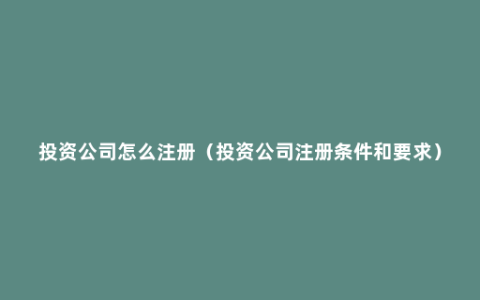 投资公司怎么注册（投资公司注册条件和要求）